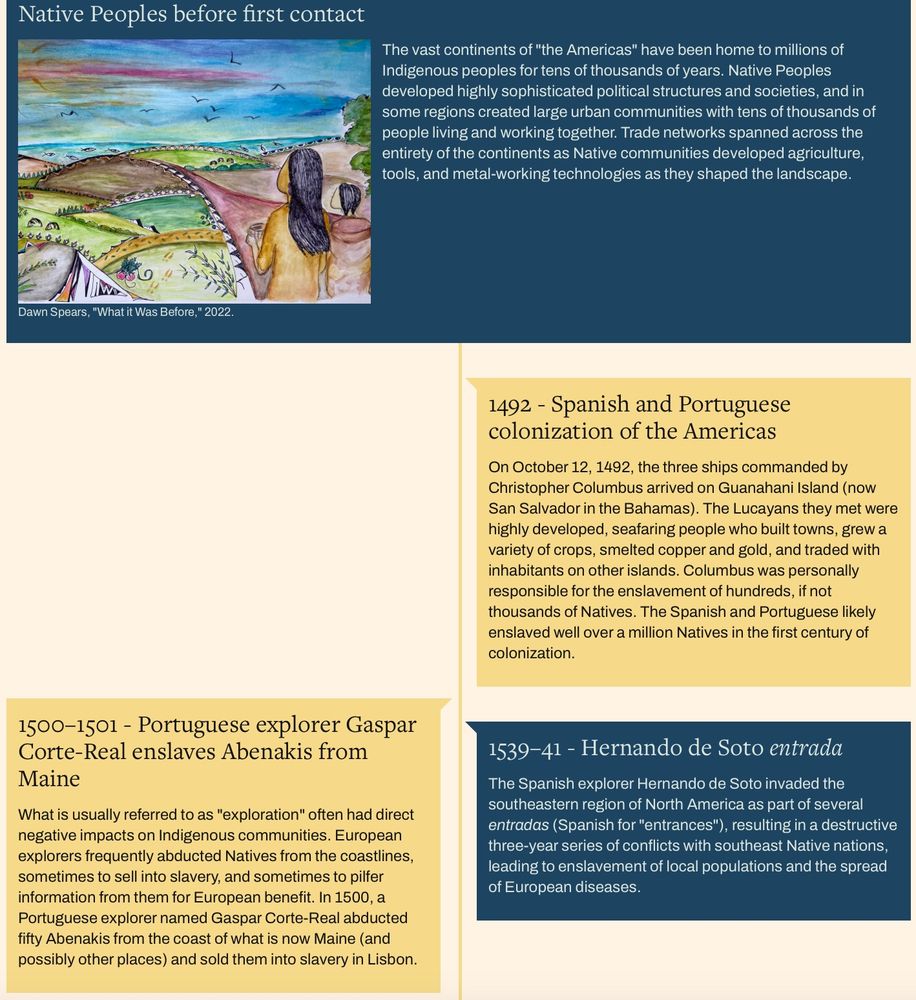 Native Peoples before first contact

The vast continents of "the Americas" have been home to millions of Indigenous peoples for tens of thousands of years. Native Peoples developed highly sophisticated political structures and societies, and in some regions created large urban communities with tens of thousands of people living and working together. Trade networks spanned across the entirety of the continents as Native communities developed agriculture, tools, and metal-working technologies as they shaped the landscape.

Dawn Spears, "What it Was Before," 2022.

1492 - Spanish and Portuguese colonization of the Americas

On October 12, 1492, the three ships commanded by Christopher Columbus arrived on Guanahani Island (now San Salvador in the Bahamas). The Lucayans they met were highly developed, seafaring people who built towns, grew a variety of crops, smelted copper and gold, and traded with inhabitants on other islands. Columbus was personally responsible for the enslavement of hundreds, if not thousands of Natives. The Spanish and Portuguese likely enslaved well over a million Natives in the first century of colonization.

1500–1501 - Portuguese explorer Gaspar Corte-Real enslaves Abenakis from Maine

What is usually referred to as "exploration" often had direct negative impacts on Indigenous communities. European explorers frequently abducted Natives from the coastlines, sometimes to sell into slavery, and sometimes to pilfer information from them for European benefit. In 1500, a Portuguese explorer named Gaspar Corte-Real abducted fifty Abenakis from the coast of what is now Maine (and possibly other places) and sold them into slavery in Lisbon.

1539–41 - Hernando de Soto entrada

The Spanish explorer Hernando de Soto invaded the southeastern region of North America as part of several entradas (Spanish for "entrances"), resulting in a destructive three-year series of conflicts with southeast Native nations, leading to enslavement of local populations and the spread of European diseases.